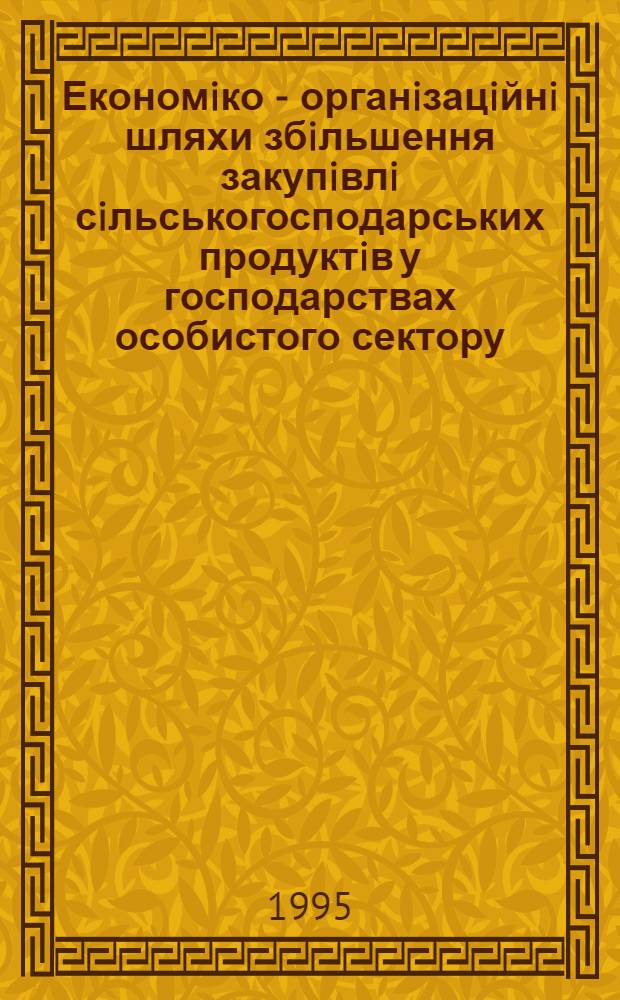 Економіко - організаційні шляхи збільшення закупівлі сільськогосподарських продуктів у господарствах особистого сектору

1995